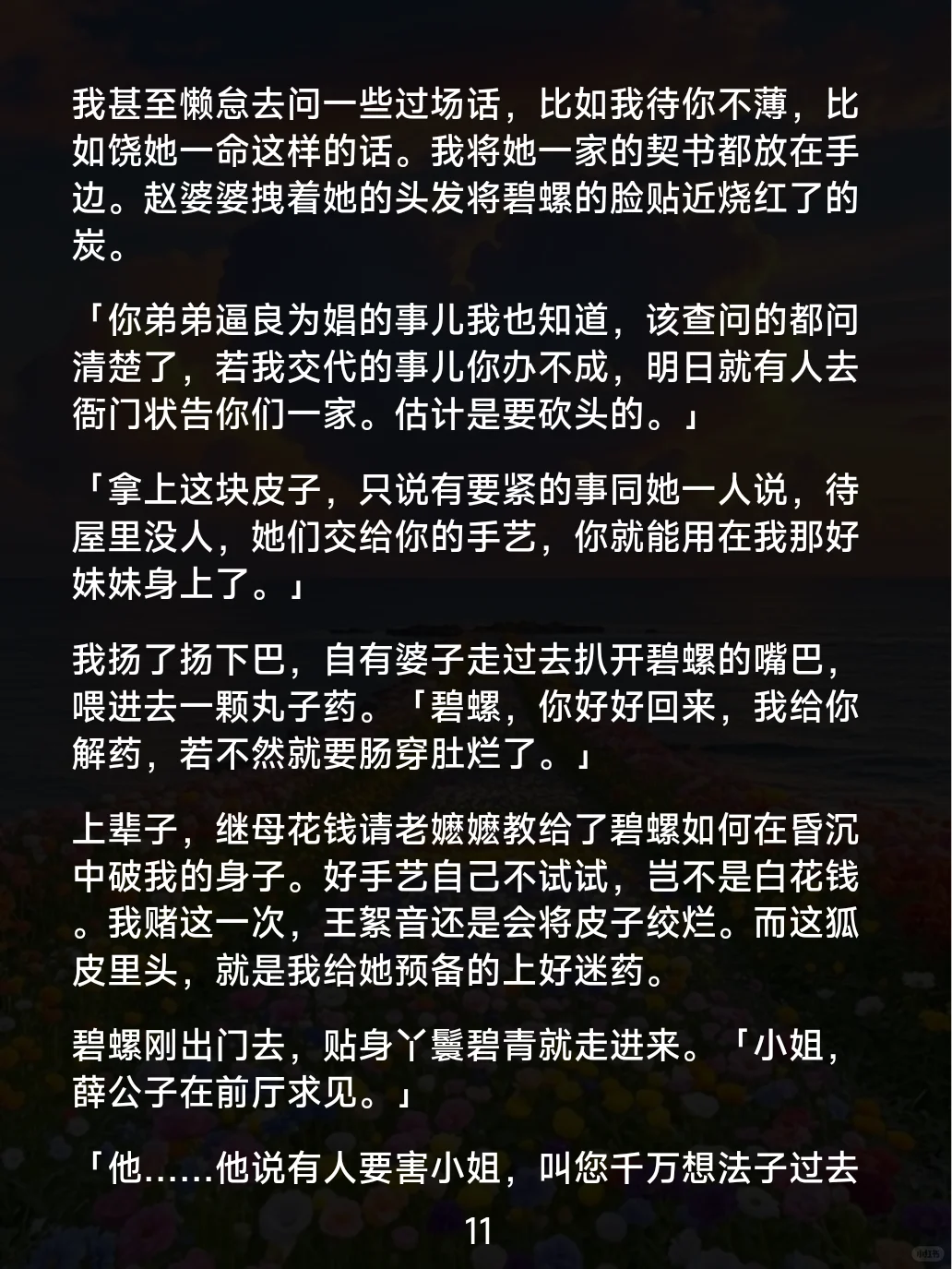 我甚至懒怠去问一些过场话，比如我待你不薄，比如饶她一命这样的话。我将她一家的契书都放在手边。赵婆婆拽着她的头发将碧螺的脸贴近烧红了的炭。

「你弟弟逼良为娼的事儿我也知道，该查问的都问清楚了，若我交代的事儿你办不成，明日就有人去衙门状告你们一家。估计是要砍头的。」

「拿上这块皮子，只说有要紧的事同她一人说，待屋里没人，她们交给你的手艺，你就能用在我那好妹妹身上了。」

我扬了扬下巴，自有婆子走过去扒开碧螺的嘴巴，喂进去一颗丸子药。「碧螺，你好好回来，我给你解药，若不然就要肠穿肚烂了。」

上辈子，继母花钱请老嬷嬷教给了碧螺如何在昏沉中破我的身子。好手艺自己不试试，岂不是白花钱。我赌这一次，王絮音还是会将皮子绞烂。而这狐皮里头，就是我给她预备的上好迷药。

碧螺刚出门去，贴身丫鬟碧青就走进来。「小姐，薛公子在前厅求见。」

「他......他说有人要害小姐，叫您千万想法子过去

11